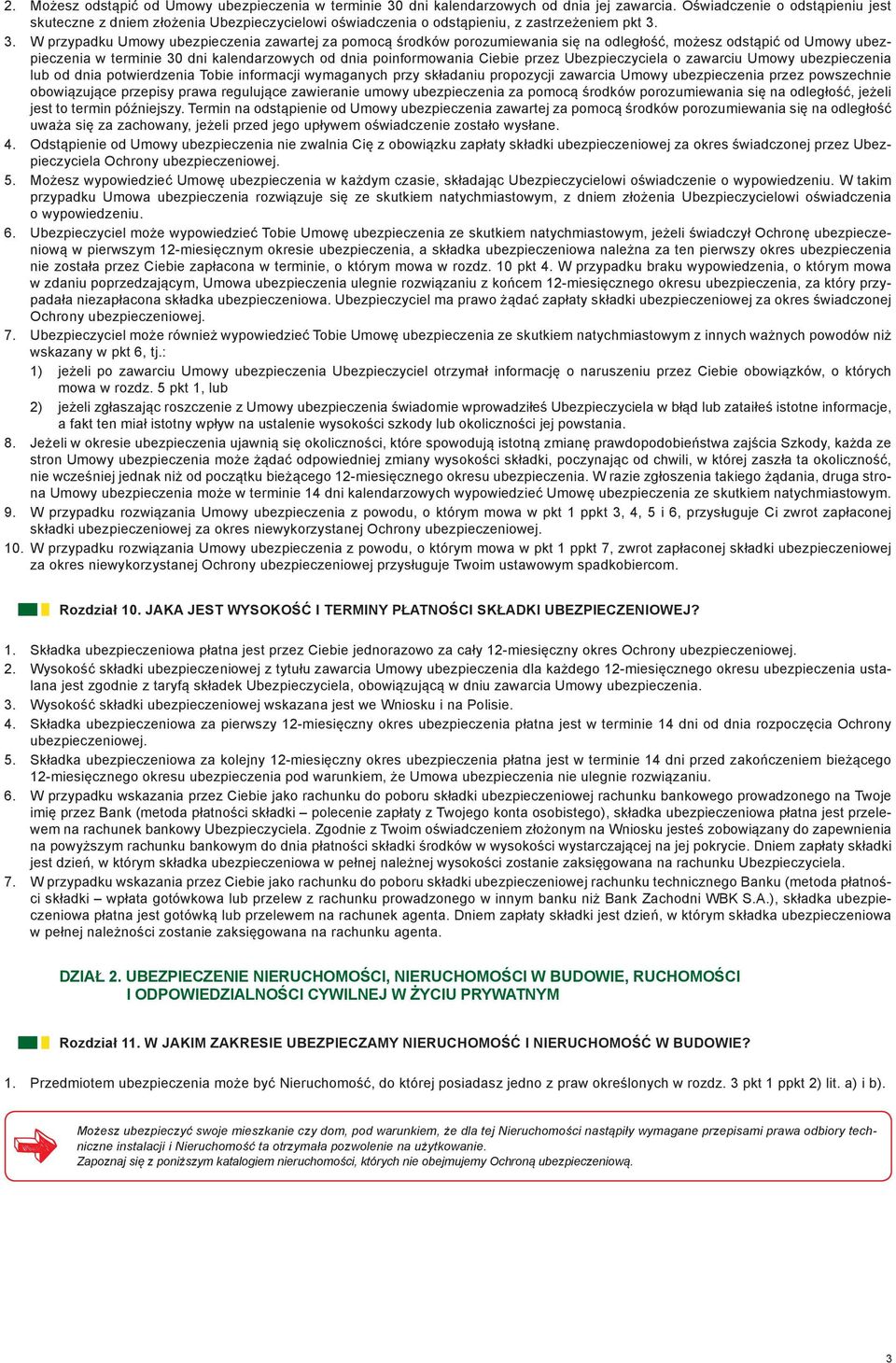 2. Możesz odstąpić od Umowy ubezpieczenia w terminie 30 dni kalendarzowych od dnia jej zawarcia. Oświadczenie o odstąpieniu jest skuteczne z dniem złożenia Ubezpieczycielowi oświadczenia o odstąpieniu, z zastrzeżeniem pkt 3.

3. W przypadku Umowy ubezpieczenia zawartej za pomocą środków porozumiewania się na odległość, możesz odstąpić od Umowy ubezpieczenia w terminie 30 dni kalendarzowych od dnia poinformowania Ciebie przez Ubezpieczyciela o zawarciu Umowy ubezpieczenia lub od dnia potwierdzenia Tobie informacji wymaganych przy składaniu propozycji zawarcia Umowy ubezpieczenia przez powszechnie obowiązujące przepisy prawa regulujące zawieranie umowy ubezpieczenia za pomocą środków porozumiewania się na odległość, jeżeli jest to termin późniejszy. Termin na odstąpienie od Umowy ubezpieczenia zawartej za pomocą środków porozumiewania się na odległość uważa się za zachowany, jeżeli przed jego upływem oświadczenie zostało wysłane.

4. Odstąpienie od Umowy ubezpieczenia nie zwalnia Cię z obowiązku zapłaty składki ubezpieczeniowej za okres świadczonej przez Ubezpieczyciela Ochrony ubezpieczeniowej.

5. Możesz wypowiedzieć Umowę ubezpieczenia w każdym czasie, składając Ubezpieczycielowi oświadczenie o wypowiedzeniu. W takim przypadku Umowa ubezpieczenia rozwiązuje się ze skutkiem natychmiastowym, z dniem złożenia Ubezpieczycielowi oświadczenia o wypowiedzeniu.

6. Ubezpieczyciel może wypowiedzieć Tobie Umowę ubezpieczenia ze skutkiem natychmiastowym, jeżeli świadczył Ochronę ubezpieczeniową w pierwszym 12-miesięcznym okresie ubezpieczenia, a składka ubezpieczeniowa należna za ten pierwszy okres ubezpieczenia nie została przez Ciebie zapłacona w terminie, o którym mowa w rozdz. 10 pkt 4. W przypadku braku wypowiedzenia, o którym mowa w zdaniu poprzedzającym, Umowa ubezpieczenia ulegnie rozwiązaniu z końcem 12-miesięcznego okresu ubezpieczenia, za który przypadała niezapłacona składka ubezpieczeniowa. Ubezpieczyciel ma prawo żądać zapłaty składki ubezpieczeniowej za okres świadczonej Ochrony ubezpieczeniowej.

7. Ubezpieczyciel może również wypowiedzieć Tobie Umowę ubezpieczenia ze skutkiem natychmiastowym z innych ważnych powodów niż wskazany w pkt 6, tj.:
1) jeżeli po zawarciu Umowy ubezpieczenia Ubezpieczyciel otrzymał informację o naruszeniu przez Ciebie obowiązków, o których mowa w rozdz. 5 pkt 1, lub
2) jeżeli zgłaszając roszczenie z Umowy ubezpieczenia świadomie wprowadziłeś Ubezpieczyciela w błąd lub zataiłeś istotne informacje, a fakt ten miał istotny wpływ na ustalenie wysokości szkody lub okoliczności jej powstania.

8. Jeżeli w okresie ubezpieczenia ujawnią się okoliczności, które spowodują istotną zmianę prawdopodobieństwa zajścia Szkody, każda ze stron Umowy ubezpieczenia może żądać odpowiedniej zmiany wysokości składki, poczynając od chwili, w której zaszła ta okoliczność, nie wcześniej jednak niż od początku bieżącego 12-miesięcznego okresu ubezpieczenia. W razie zgłoszenia takiego żądania, druga strona Umowy ubezpieczenia może w terminie 14 dni kalendarzowych wypowiedzieć Umowę ubezpieczenia ze skutkiem natychmiastowym.

9. W przypadku rozwiązania Umowy ubezpieczenia z powodu, o którym mowa w pkt 1 ppkt 3, 4, 5 i 6, przysługuje Ci zwrot zapłaconej składki ubezpieczeniowej za okres niewykorzystanej Ochrony ubezpieczeniowej.

10. W przypadku rozwiązania Umowy ubezpieczenia z powodu, o którym mowa w pkt 1 ppkt 7, zwrot zapłaconej składki ubezpieczeniowej za okres niewykorzystanej Ochrony ubezpieczeniowej przysługuje Twoim ustawowym spadkobiercom.

Rozdział 10. JAKA JEST WYSOKOŚĆ I TERMINY PŁATNOŚCI SKŁADKI UBEZPIECZENIOWEJ?

1. Składka ubezpieczeniowa płatna jest przez Ciebie jednorazowo za cały 12-miesięczny okres Ochrony ubezpieczeniowej.
2. Wysokość składki ubezpieczeniowej z tytułu zawarcia Umowy ubezpieczenia dla każdego 12-miesięcznego okresu ubezpieczenia ustalana jest zgodnie z taryfą składek Ubezpieczyciela, obowiązującą w dniu zawarcia Umowy ubezpieczenia.
3. Wysokość składki ubezpieczeniowej wskazana jest we Wniosku i na Polisie.
4. Składka ubezpieczeniowa za pierwszy 12-miesięczny okres ubezpieczenia płatna jest w terminie 14 dni od dnia rozpoczęcia Ochrony ubezpieczeniowej.
5. Składka ubezpieczeniowa za kolejny 12-miesięczny okres ubezpieczenia płatna jest w terminie 14 dni przed zakończeniem bieżącego 12-miesięcznego okresu ubezpieczenia pod warunkiem, że Umowa ubezpieczenia nie ulegnie rozwiązaniu.
6. W przypadku wskazania przez Ciebie jako rachunku do poboru składki ubezpieczeniowej rachunku bankowego prowadzonego na Twoje imię przez Bank (metoda płatności składki – polecenie zapłaty z Twojego konta osobistego), składka ubezpieczeniowa płatna jest przelewem na rachunek bankowy Ubezpieczyciela. Zgodnie z Twoim oświadczeniem złożonym na Wniosku jesteś zobowiązany do zapewnienia na powyższym rachunku bankowym do dnia płatności składki środków w wysokości wystarczającej na jej pokrycie. Dniem zapłaty składki jest dzień, w którym składka ubezpieczeniowa w pełnej należnej wysokości zostanie zaksięgowana na rachunku Ubezpieczyciela.
7. W przypadku wskazania przez Ciebie jako rachunku do poboru składki ubezpieczeniowej rachunku technicznego Banku (metoda płatności składki – wpłata gotówkowa lub przelew z rachunku prowadzonego w innym banku niż Bank Zachodni WBK S.A.), składka ubezpieczeniowa płatna jest gotówką lub przelewem na rachunek agenta. Dniem zapłaty składki jest dzień, w którym składka ubezpieczeniowa w pełnej należności zostanie zaksięgowana na rachunku agenta.

DZIAŁ 2. UBEZPIECZENIE NIERUCHOMOŚCI, NIERUCHOMOŚCI W BUDOWIE, RUCHOMOŚCI I ODPOWIEDZIALNOŚCI CYWILNEJ W ŻYCIU PRYWATNYM

Rozdział 11. W JAKIM ZAKRESIE UBEZPIECZAMY NIERUCHOMOŚĆ I NIERUCHOMOŚĆ W BUDOWIE?

1. Przedmiotem ubezpieczenia może być Nieruchomość, do której posiadasz jedno z praw określonych w rozdz. 3 pkt 1 ppkt 2) lit. a) i b).

Możesz ubezpieczyć swoje mieszkanie czy dom, pod warunkiem, że dla tej Nieruchomości nastąpiły wymagane przepisami prawa odbiory techniczne instalacji i Nieruchomość ta otrzymała pozwolenie na użytkowanie.
Zapoznaj się z poniższym katalogiem nieruchomości, których nie obejmujemy Ochroną ubezpieczeniową.

3